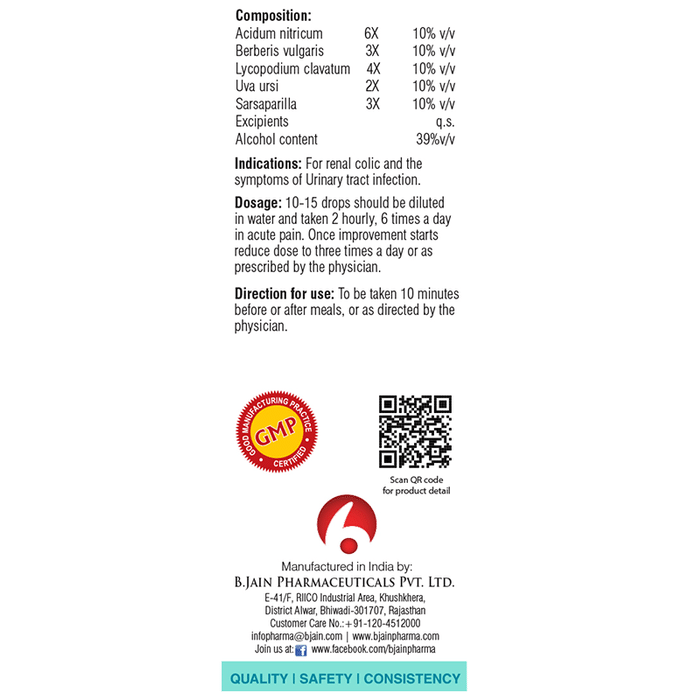 **Composition:**

| | | |
|---|---|---|
| Acidum nitricum | 6X | 10% v/v |
| Berberis vulgaris | 3X | 10% v/v |
| Lycopodium clavatum | 4X | 10% v/v |
| Uva ursi | 2X | 10% v/v |
| Sarsaparilla | 3X | 10% v/v |
| Excipients | | q.s. |
| Alcohol content | | 39%v/v |

**Indications:** For renal colic and the symptoms of Urinary tract infection.

**Dosage:** 10-15 drops should be diluted in water and taken 2 hourly, 6 times a day in acute pain. Once improvement starts reduce dose to three times a day or as prescribed by the physician.

**Direction for use:** To be taken 10 minutes before or after meals, or as directed by the physician.

GOOD MANUFACTURING PRACTICE
GMP
CERTIFIED

Scan QR code for product detail

Manufactured in India by:
B.JAIN PHARMACEUTICALS PVT. LTD.
E-41/F, RIICO Industrial Area, Khushkhera, District Alwar, Bhiwadi-301707, Rajasthan
Customer Care No.:+91-120-4512000
infopharma@bjain.com | www.bjainpharma.com
Join us at: www.facebook.com/bjainpharma

QUALITY | SAFETY | CONSISTENCY